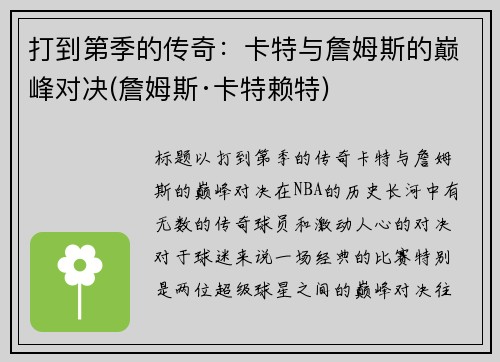 打到第季的传奇：卡特与詹姆斯的巅峰对决(詹姆斯·卡特赖特)

标题以打到第季的传奇卡特与詹姆斯的巅峰对决在NBA的历史长河中有无数的传奇球员和激动人心的对决对于球迷来说一场经典的比赛特别是两位超级球星之间的巅峰对决往